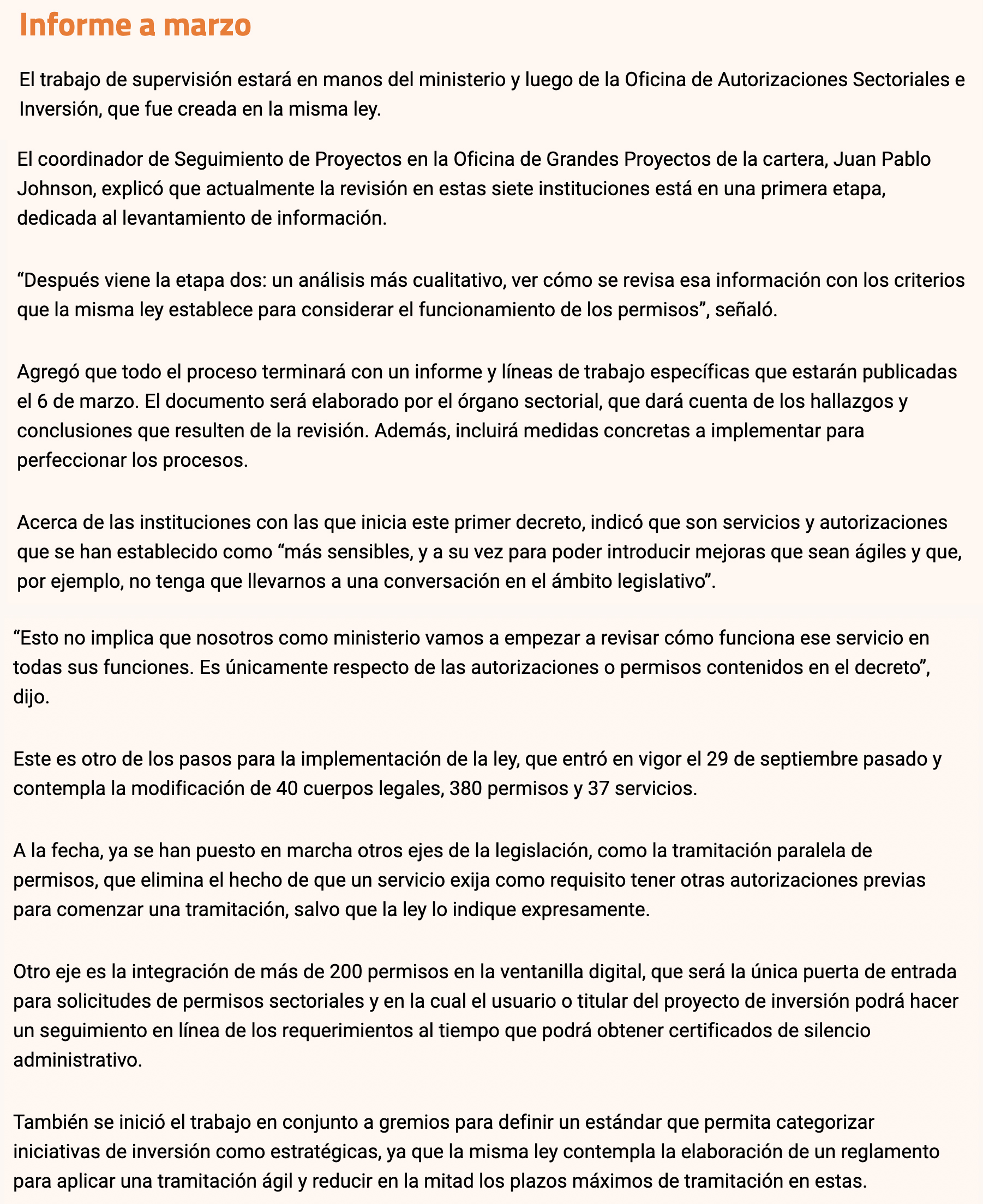 Informe a marzo

El trabajo de supervisión estará en manos del ministerio y luego de la Oficina de Autorizaciones Sectoriales e Inversión, que fue creada en la misma ley.

El coordinador de Seguimiento de Proyectos en la Oficina de Grandes Proyectos de la cartera, Juan Pablo Johnson, explicó que actualmente la revisión en estas siete instituciones está en una primera etapa, dedicada al levantamiento de información.

“Después viene la etapa dos: un análisis más cualitativo, ver cómo se revisa esa información con los criterios que la misma ley establece para considerar el funcionamiento de los permisos”, señaló.

Agregó que todo el proceso terminará con un informe y líneas de trabajo específicas que estarán publicadas el 6 de marzo. El documento será elaborado por el órgano sectorial, que dará cuenta de los hallazgos y conclusiones que resulten de la revisión. Además, incluirá medidas concretas a implementar para perfeccionar los procesos.

Acerca de las instituciones con las que inicia este primer decreto, indicó que son servicios y autorizaciones que se han establecido como “más sensibles, y a su vez para poder introducir mejoras que sean ágiles y que, por ejemplo, no tenga que llevarnos a una conversación en el ámbito legislativo”.

“Esto no implica que nosotros como ministerio vamos a empezar a revisar cómo funciona ese servicio en todas sus funciones. Es únicamente respecto de las autorizaciones o permisos contenidos en el decreto”, dijo.

Este es otro de los pasos para la implementación de la ley, que entró en vigor el 29 de septiembre pasado y contempla la modificación de 40 cuerpos legales, 380 permisos y 37 servicios.

A la fecha, ya se han puesto en marcha otros ejes de la legislación, como la tramitación paralela de permisos, que elimina el hecho de que un servicio exija como requisito tener otras autorizaciones previas para comenzar una tramitación, salvo que la ley lo indique expresamente.

Otro eje es la integración de más de 200 permisos en la ventanilla digital, que será la única puerta de entrada para solicitudes de permisos sectoriales y en la cual el usuario o titular del proyecto de inversión podrá hacer un seguimiento en línea de los requerimientos al tiempo que podrá obtener certificados de silencio administrativo.

También se inició el trabajo en conjunto a gremios para definir un estándar que permita categorizar iniciativas de inversión como estratégicas, ya que la misma ley contempla la elaboración de un reglamento para aplicar una tramitación ágil y reducir en la mitad los plazos máximos de tramitación en estas.